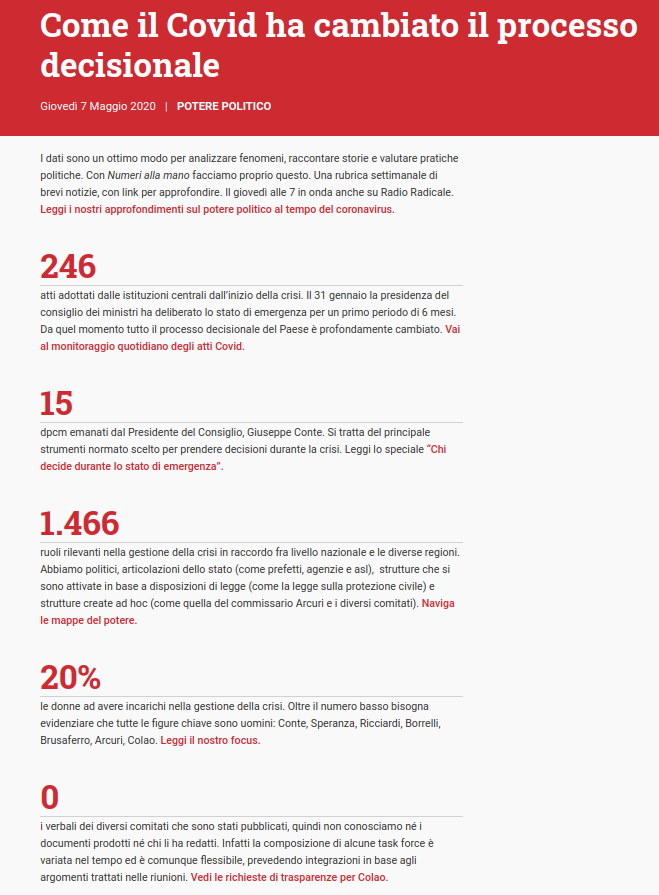 Come il Covid ha cambiato il processo decisionale

Giovedì 7 Maggio 2020 | POTERE POLITICO

I dati sono un ottimo modo per analizzare fenomeni, raccontare storie e valutare pratiche politiche. Con Numeri alla mano facciamo proprio questo. Una rubrica settimanale di brevi notizie, con link per approfondire. Il giovedì alle 7 in onda anche su Radio Radicale. Leggi i nostri approfondimenti sul potere politico al tempo del coronavirus.

246

atti adottati dalle istituzioni centrali dall'inizio della crisi. Il 31 gennaio la presidenza del consiglio dei ministri ha deliberato lo stato di emergenza per un primo periodo di 6 mesi. Da quel momento tutto il processo decisionale del Paese è profondamente cambiato. Vai al monitoraggio quotidiano degli atti Covid.

15

dpcm emanati dal Presidente del Consiglio, Giuseppe Conte. Si tratta del principale strumenti normato scelto per prendere decisioni durante la crisi. Leggi lo speciale "Chi decide durante lo stato di emergenza".

1.466

ruoli rilevanti nella gestione della crisi in raccordo fra livello nazionale e le diverse regioni. Abbiamo politici, articolazioni dello stato (come prefetti, agenzie e asl), strutture che si sono attivate in base a disposizioni di legge (come la legge sulla protezione civile) e strutture create ad hoc (come quella del commissario Arcuri e i diversi comitati). Naviga le mappe del potere.

20%

le donne ad avere incarichi nella gestione della crisi. Oltre il numero basso bisogna evidenziare che tutte le figure chiave sono uomini: Conte, Speranza, Ricciardi, Borrelli, Brusaferro, Arcuri, Colao. Leggi il nostro focus.

0

i verbali dei diversi comitati che sono stati pubblicati, quindi non conosciamo né i documenti prodotti né chi li ha redatti. Infatti la composizione di alcune task force è variata nel tempo ed è comunque flessibile, prevedendo integrazioni in base agli argomenti trattati nelle riunioni. Vedi le richieste di trasparenze per Colao.